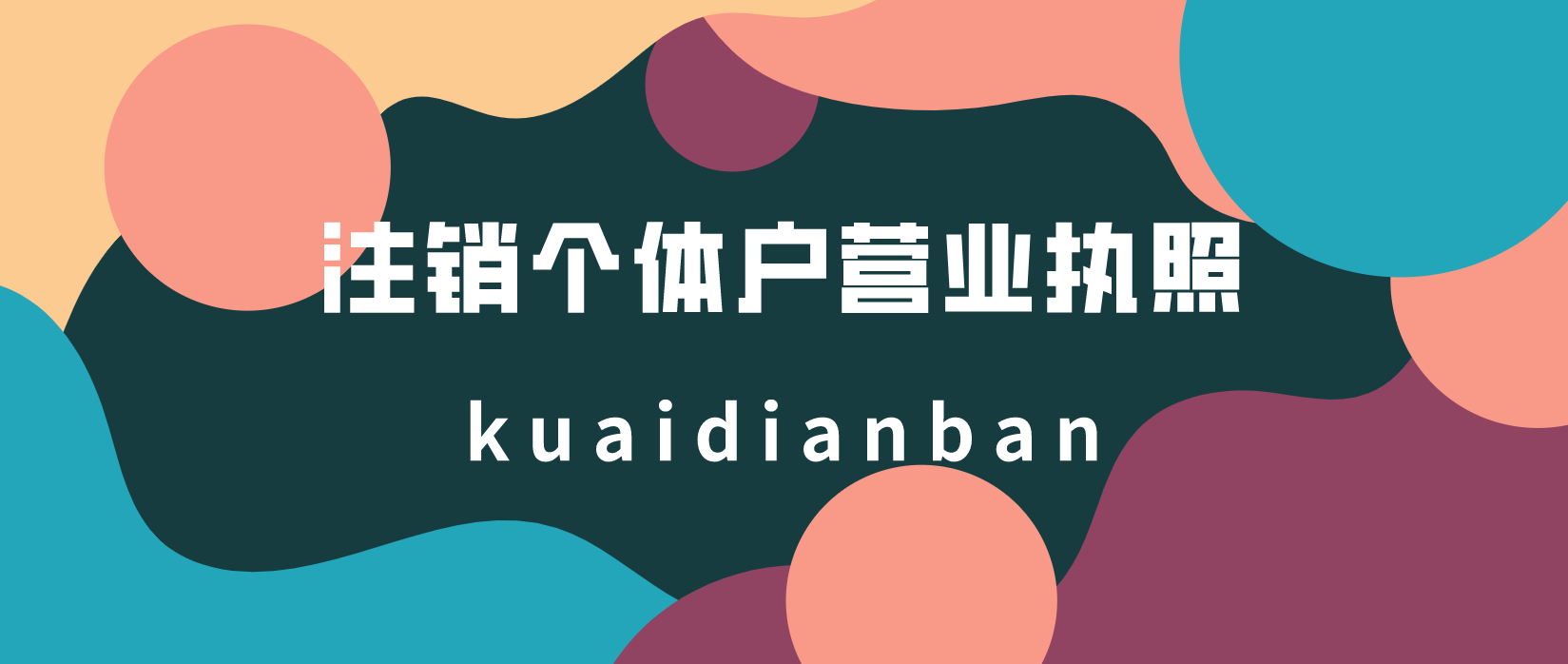 注销个体户营业执照

kuaidianban